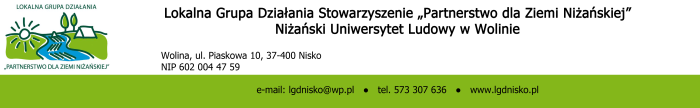 LOKALNA GRUPA DZIAŁANIA
„PARTNERSTWO DLA ZIEMI NIŻAŃSKIEJ"

Lokalna Grupa Działania Stowarzyszenie „Partnerstwo dla Ziemi Niżańskiej"
Niżański Uniwersytet Ludowy w Wolinie

Wolina, ul. Piaskowa 10, 37-400 Nisko
NIP 602 004 47 59

e-mail: lgdnisko@wp.pl • tel. 573 307 636 • www.lgdnisko.pl